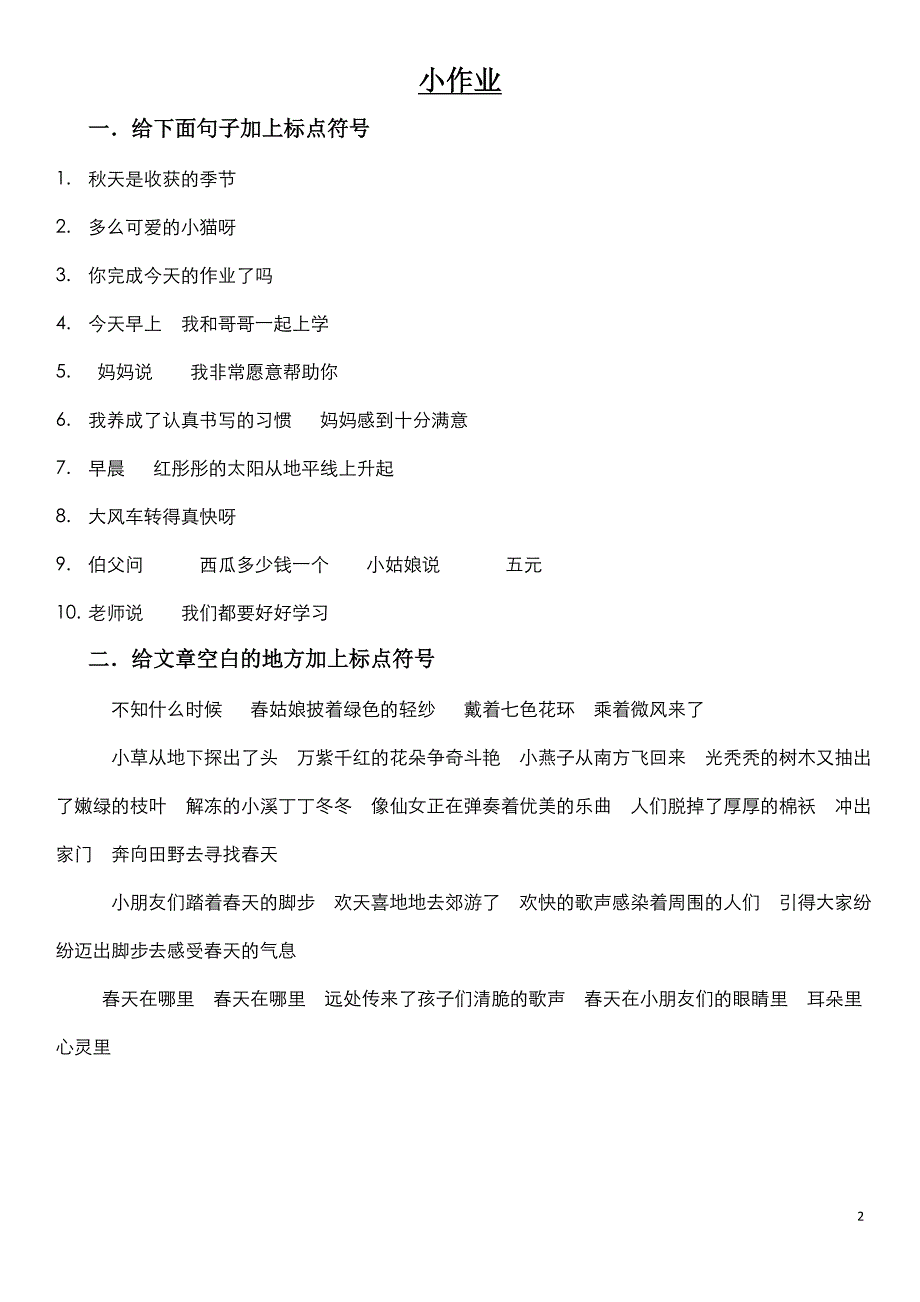 小作业

一．给下面句子加上标点符号

1. 秋天是收获的季节

2. 多么可爱的小猫呀

3. 你完成今天的作业了吗

4. 今天早上 我和哥哥一起上学

5. 妈妈说 我非常愿意帮助你

6. 我养成了认真书写的习惯 妈妈感到十分满意

7. 早晨 红彤彤的太阳从地平线上升起

8. 大风车转得真快呀

9. 伯父问 西瓜多少钱一个 小姑娘说 五元

10. 老师说 我们都要好好学习

二．给文章空白的地方加上标点符号

不知什么时候 春姑娘披着绿色的轻纱 戴着七色花环 乘着微风来了

小草从地下探出了头 万紫千红的花朵争奇斗艳 小燕子从南方飞回来 光秃秃的树木又抽出了嫩绿的枝叶 解冻的小溪丁丁冬冬 像仙女正在弹奏着优美的乐曲 人们脱掉了厚厚的棉袄 冲出家门 奔向田野去寻找春天

小朋友们踏着春天的脚步 欢天喜地地去郊游了 欢快的歌声感染着周围的人们 引得大家纷纷迈出脚步去感受春天的气息

春天在哪里 春天在哪里 远处传来了孩子们清脆的歌声 春天在小朋友们的眼睛里 耳朵里 心灵里

2